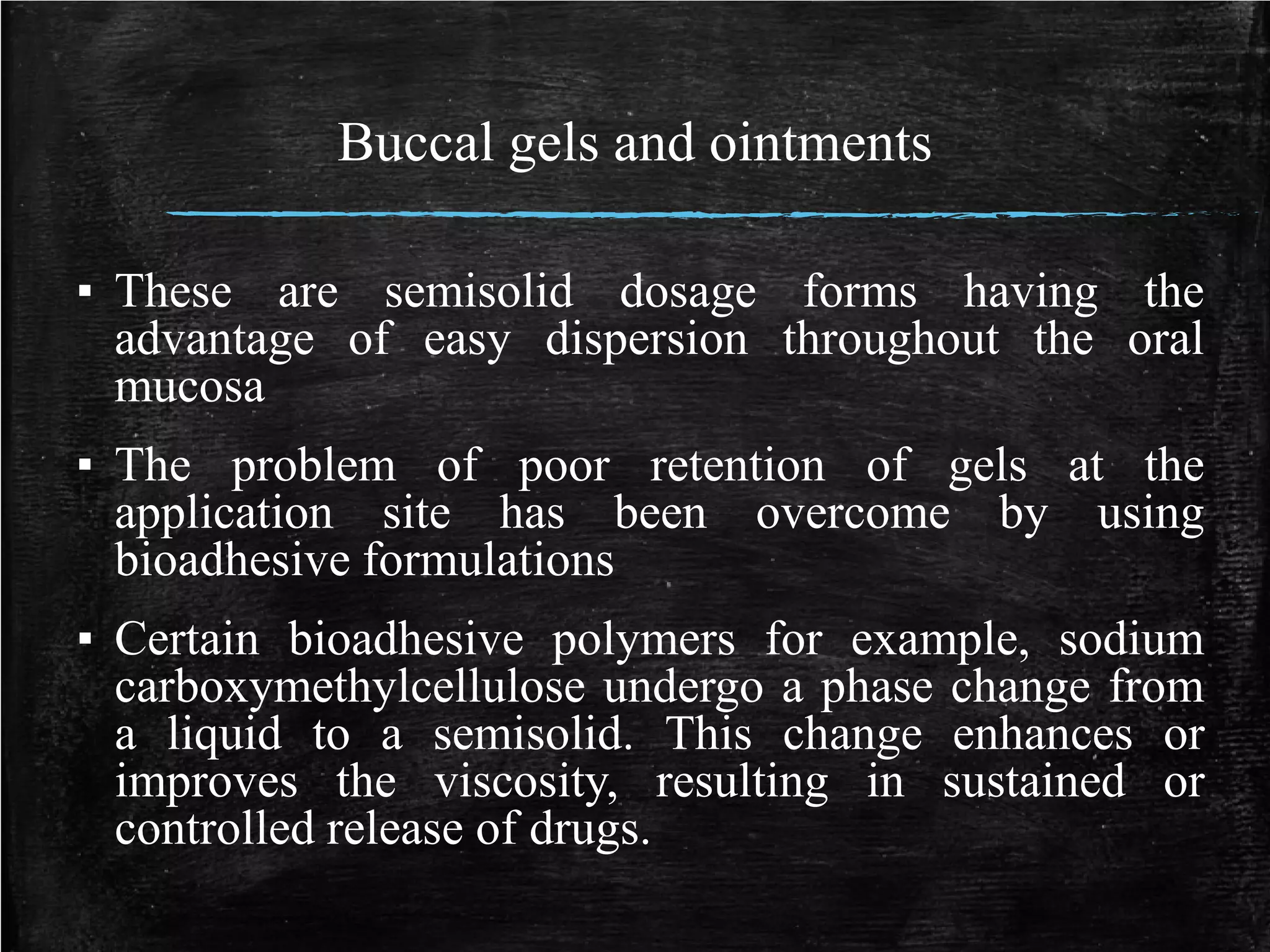 Buccal gels and ointments

▪ These are semisolid dosage forms having the advantage of easy dispersion throughout the oral mucosa

▪ The problem of poor retention of gels at the application site has been overcome by using bioadhesive formulations

▪ Certain bioadhesive polymers for example, sodium carboxymethylcellulose undergo a phase change from a liquid to a semisolid. This change enhances or improves the viscosity, resulting in sustained or controlled release of drugs.